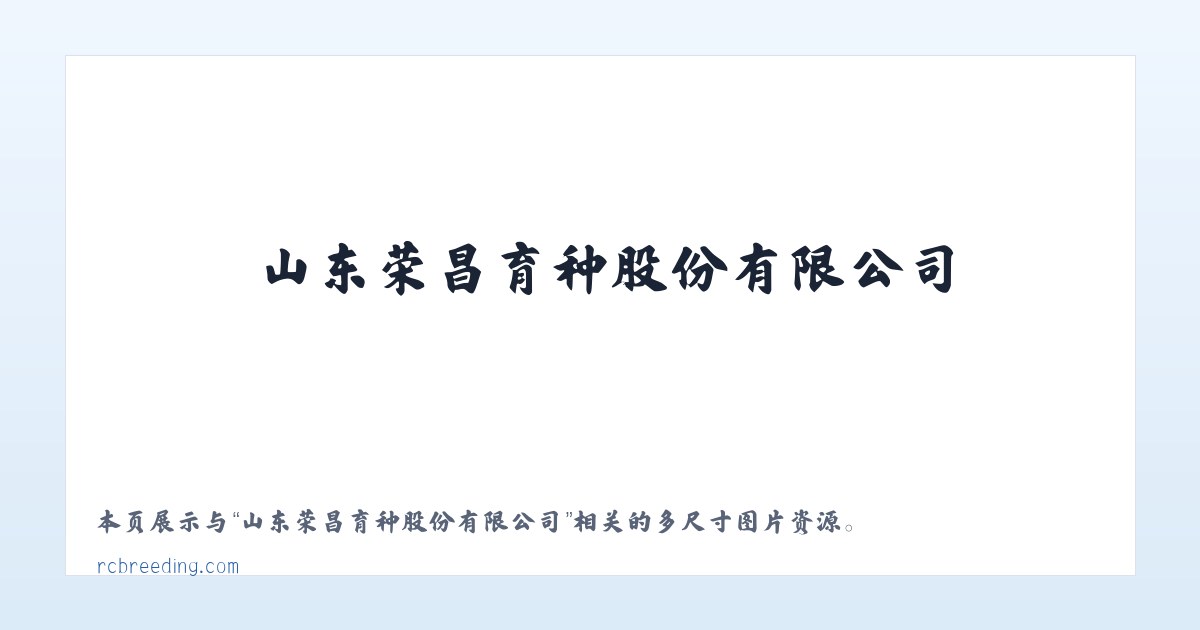 山东荣昌育种股份有限公司

本页展示与“山东荣昌育种股份有限公司”相关的多尺寸图片资源。

rcbreeding.com